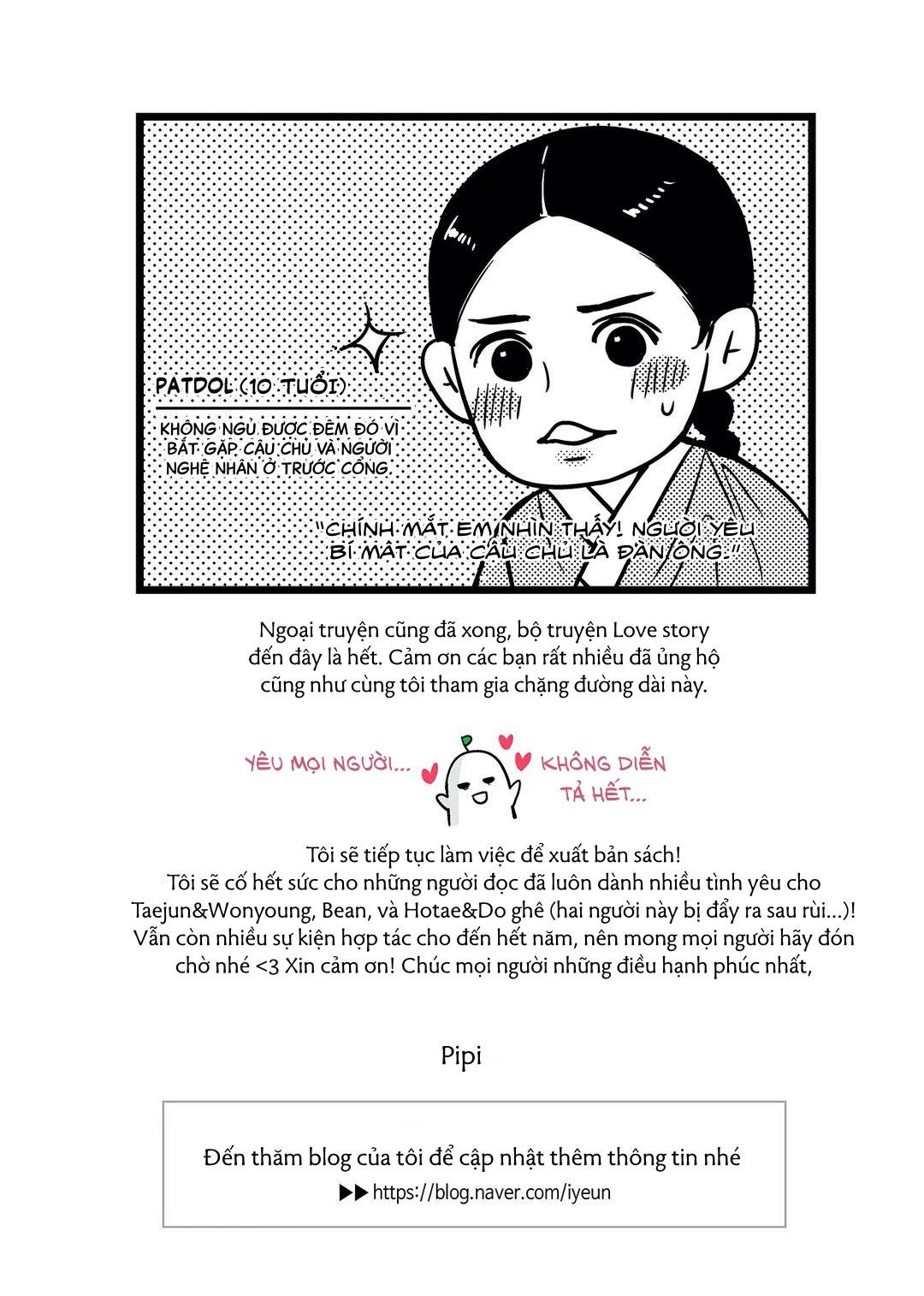 PATDOL (10 TUỔI)

KHÔNG NGỦ ĐƯỢC ĐÊM ĐÓ VÌ BẮT GẶP CẬU CHỦ VÀ NGƯỜI NGHỆ NHÂN Ở TRƯỚC CỔNG

"CHÍNH MẮT EM NHÌN THẤY! NGƯỜI YÊU BÍ MẬT CỦA CẬU CHỦ LÀ ĐÀN ÔNG."

Ngoại truyện cũng đã xong, bộ truyện Love story đến đây là hết. Cảm ơn các bạn rất nhiều đã ủng hộ cũng như cùng tôi tham gia chặng đường dài này.

YÊU MỌI NGƯỜI... KHÔNG DIỄN TẢ HẾT...

Tôi sẽ tiếp tục làm việc để xuất bản sách!
Tôi sẽ cố hết sức cho những người đọc đã luôn dành nhiều tình yêu cho Taejun&Wonyoung, Bean, và Hotae&Do ghê (hai người này bị đẩy ra sau rùi...)! Vẫn còn nhiều sự kiện hợp tác cho đến hết năm, nên mong mọi người hãy đón chờ nhé <3 Xin cảm ơn! Chúc mọi người những điều hạnh phúc nhất,

Pipi

Đến thăm blog của tôi để cập nhật thêm thông tin nhé
▶▶ https://blog.naver.com/iyeun